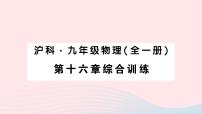 沪科·九年级物理(全一册)
第十六章综合训练